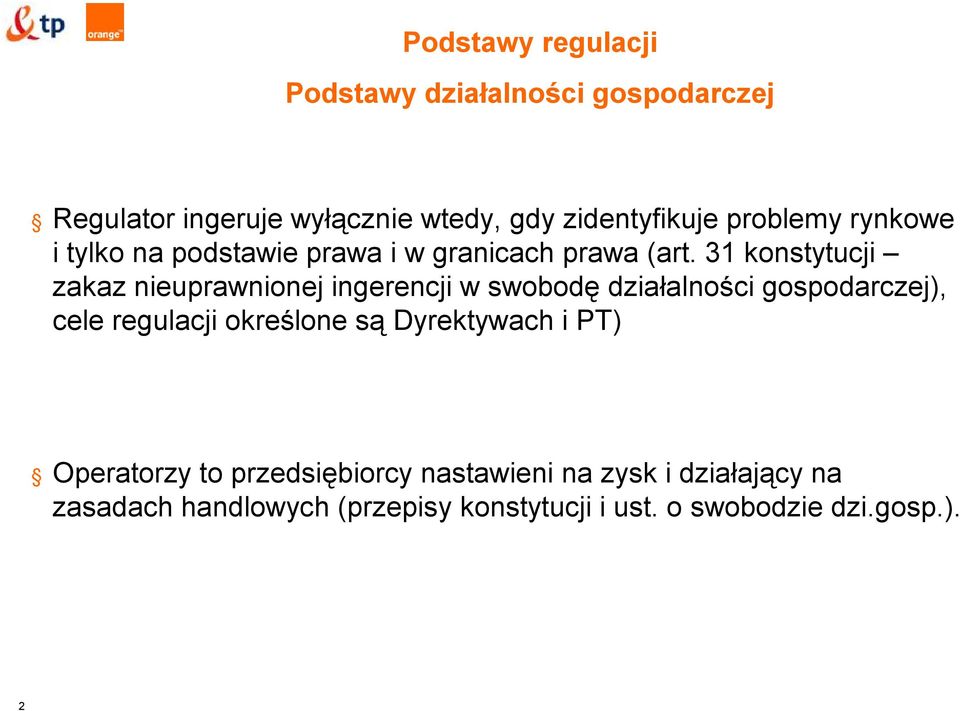 tp orange

Podstawy regulacji

Podstawy działalności gospodarczej

§ Regulator ingeruje wyłącznie wtedy, gdy zidentyfikuje problemy rynkowe i tylko na podstawie prawa i w granicach prawa (art. 31 konstytucji – zakaz nieuprawnionej ingerencji w swobodę działalności gospodarczej), cele regulacji określone są Dyrektywach i PT)

§ Operatorzy to przedsiębiorcy nastawieni na zysk i działający na zasadach handlowych (przepisy konstytucji i ust. o swobodzie dzi.gosp.).

2